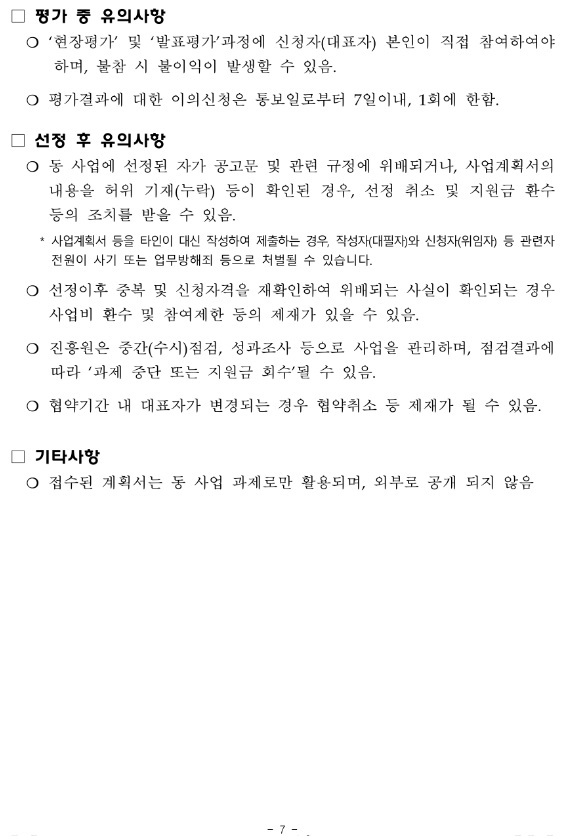 □ 평가 중 유의사항

○ '현장평가' 및 '발표평가'과정에 신청자(대표자) 본인이 직접 참여하여야 하며, 불참 시 불이익이 발생할 수 있음.

○ 평가결과에 대한 이의신청은 통보일로부터 7일이내, 1회에 한함.

□ 선정 후 유의사항

○ 동 사업에 선정된 자가 공고문 및 관련 규정에 위배되거나, 사업계획서의 내용을 허위 기재(누락) 등이 확인된 경우, 선정 취소 및 지원금 환수 등의 조치를 받을 수 있음.

* 사업계획서 등을 타인이 대신 작성하여 제출하는 경우, 작성자(대필자)와 신청자(위임자) 등 관련자 전원이 사기 또는 업무방해죄 등으로 처벌될 수 있습니다.

○ 선정이후 중복 및 신청자격을 재확인하여 위배되는 사실이 확인되는 경우 사업비 환수 및 참여제한 등의 제재가 있을 수 있음.

○ 진흥원은 중간(수시)점검, 성과조사 등으로 사업을 관리하며, 점검결과에 따라 '과제 중단 또는 지원금 회수'될 수 있음.

○ 협약기간 내 대표자가 변경되는 경우 협약취소 등 제재가 될 수 있음.

□ 기타사항

○ 접수된 계획서는 동 사업 과제로만 활용되며, 외부로 공개 되지 않음

- 7 -